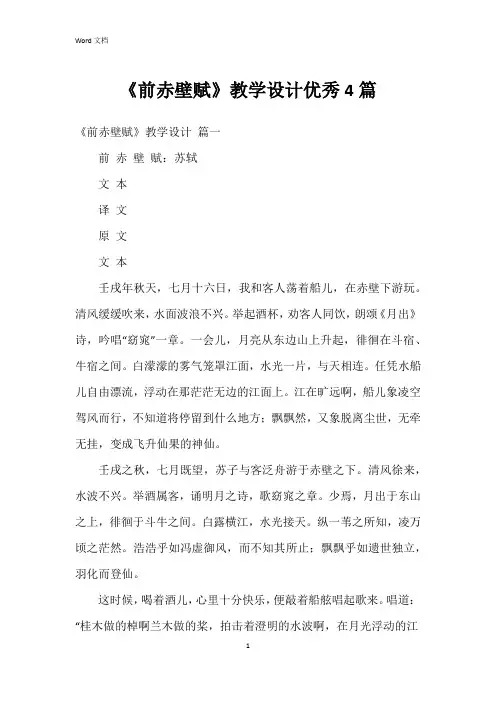 Word 文档

《前赤壁赋》教学设计优秀4篇

《前赤壁赋》教学设计 篇一

前 赤 壁 赋：苏轼

文 本

译 文

原 文

文 本

壬戌年秋天，七月十六日，我和客人荡着船儿，在赤壁下游玩。清风缓缓吹来，水面波浪不兴。举起酒杯，劝客人同饮，朗颂《月出》诗，吟唱“窈窕”一章。一会儿，月亮从东边山上升起，徘徊在斗宿、牛宿之间。白濛濛的雾气笼罩江面，水光一片，与天相连。任凭水船儿自由漂流，浮动在那茫茫无边的江面上。江在旷远啊，船儿象凌空驾风而行，不知道将停留到什么地方；飘飘然，又象脱离尘世，无牵无挂，变成飞升仙果的神仙。

壬戌之秋，七月既望，苏子与客泛舟游于赤壁之下。清风徐来，水波不兴。举酒属客，诵明月之诗，歌窈窕之章。少焉，月出于东山之上，徘徊于斗牛之间。白露横江，水光接天。纵一苇之所知，凌万顷之茫然。浩浩乎如冯虚御风，而不知其所止；飘飘乎如遗世独立，羽化而登仙。

这时候，喝着酒儿，心里十分快乐，便敲着船舷唱起歌来。唱道：“桂木做的棹啊兰木做的桨，拍击着澄明的水波啊，在月光浮动的江

1